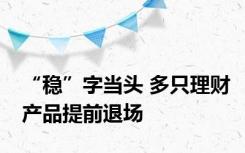 “稳”字当头 多只理财产品提前退场